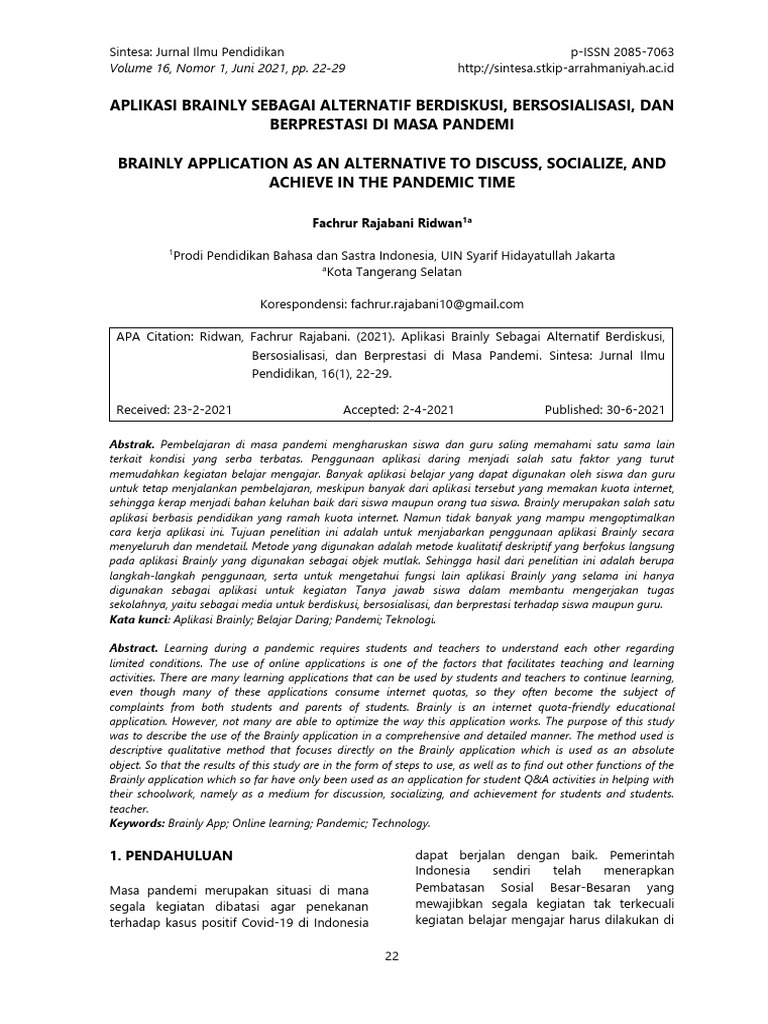 Sintesa: Jurnal Ilmu Pendidikan
Volume 16, Nomor 1, Juni 2021, pp. 22-29

p-ISSN 2085-7063
http://sintesa.stkip-arrahmaniyah.ac.id

APLIKASI BRAINLY SEBAGAI ALTERNATIF BERDISKUSI, BERSOSIALISASI, DAN BERPRESTASI DI MASA PANDEMI

BRAINLY APPLICATION AS AN ALTERNATIVE TO DISCUSS, SOCIALIZE, AND ACHIEVE IN THE PANDEMIC TIME

Fachrur Rajabani Ridwan$^{1a}$

$^{1}$Prodi Pendidikan Bahasa dan Sastra Indonesia, UIN Syarif Hidayatullah Jakarta
$^{a}$Kota Tangerang Selatan

Korespondensi: fachrur.rajabani10@gmail.com

APA Citation: Ridwan, Fachrur Rajabani. (2021). Aplikasi Brainly Sebagai Alternatif Berdiskusi, Bersosialisasi, dan Berprestasi di Masa Pandemi. Sintesa: Jurnal Ilmu Pendidikan, 16(1), 22-29.

Received: 23-2-2021
Accepted: 2-4-2021
Published: 30-6-2021

Abstrak. Pembelajaran di masa pandemi mengharuskan siswa dan guru saling memahami satu sama lain terkait kondisi yang serba terbatas. Penggunaan aplikasi daring menjadi salah satu faktor yang turut memudahkan kegiatan belajar mengajar. Banyak aplikasi belajar yang dapat digunakan oleh siswa dan guru untuk tetap menjalankan pembelajaran, meskipun banyak dari aplikasi tersebut yang memakan kuota internet, sehingga kerap menjadi bahan keluhan baik dari siswa maupun orang tua siswa. Brainly merupakan salah satu aplikasi berbasis pendidikan yang ramah kuota internet. Namun tidak banyak yang mampu mengoptimalkan cara kerja aplikasi ini. Tujuan penelitian ini adalah untuk menjabarkan penggunaan aplikasi Brainly secara menyeluruh dan mendetail. Metode yang digunakan adalah metode kualitatif deskriptif yang berfokus langsung pada aplikasi Brainly yang digunakan sebagai objek mutlak. Sehingga hasil dari penelitian ini adalah berupa langkah-langkah penggunaan, serta untuk mengetahui fungsi lain aplikasi Brainly yang selama ini hanya digunakan sebagai aplikasi untuk kegiatan Tanya jawab siswa dalam membantu mengerjakan tugas sekolahnya, yaitu sebagai media untuk berdiskusi, bersosialisasi, dan berprestasi terhadap siswa maupun guru.
Kata kunci: Aplikasi Brainly; Belajar Daring; Pandemi; Teknologi.

Abstract. Learning during a pandemic requires students and teachers to understand each other regarding limited conditions. The use of online applications is one of the factors that facilitates teaching and learning activities. There are many learning applications that can be used by students and teachers to continue learning, even though many of these applications consume internet quotas, so they often become the subject of complaints from both students and parents of students. Brainly is an internet quota-friendly educational application. However, not many are able to optimize the way this application works. The purpose of this study was to describe the use of the Brainly application in a comprehensive and detailed manner. The method used is descriptive qualitative method that focuses directly on the Brainly application which is used as an absolute object. So that the results of this study are in the form of steps to use, as well as to find out other functions of the Brainly application which so far have only been used as an application for student Q&A activities in helping with their schoolwork, namely as a medium for discussion, socializing, and achievement for students and students. teacher.
Keywords: Brainly App; Online learning; Pandemic; Technology.

1. PENDAHULUAN

Masa pandemi merupakan situasi di mana segala kegiatan dibatasi agar penekanan terhadap kasus positif Covid-19 di Indonesia dapat berjalan dengan baik. Pemerintah Indonesia sendiri telah menerapkan Pembatasan Sosial Besar-Besaran yang mewajibkan segala kegiatan tak terkecuali kegiatan belajar mengajar harus dilakukan di

22